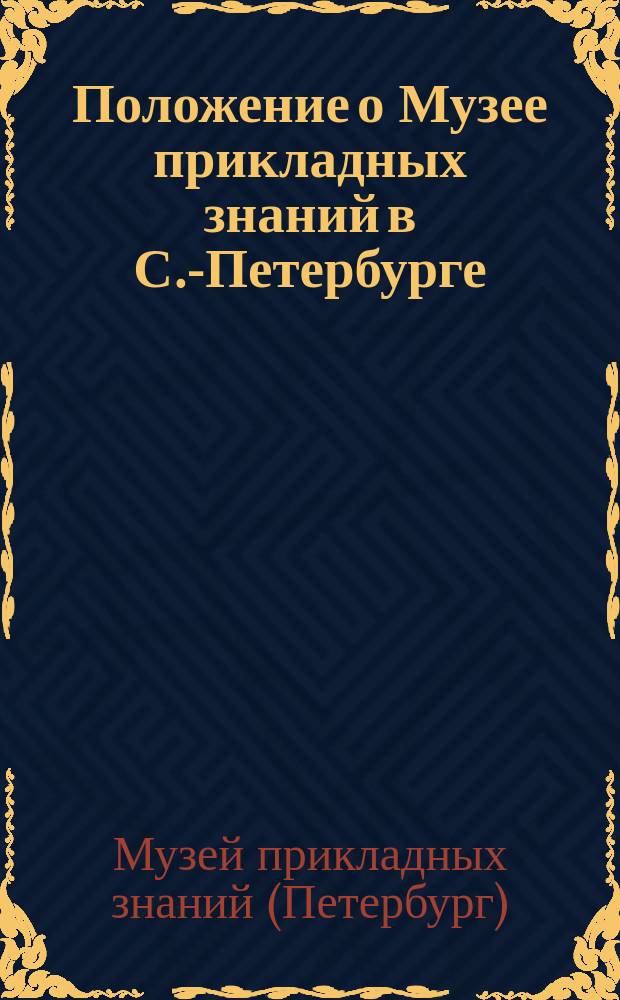 Положение о Музее прикладных знаний в С.-Петербурге

Музей прикладных знаний (Петербург)